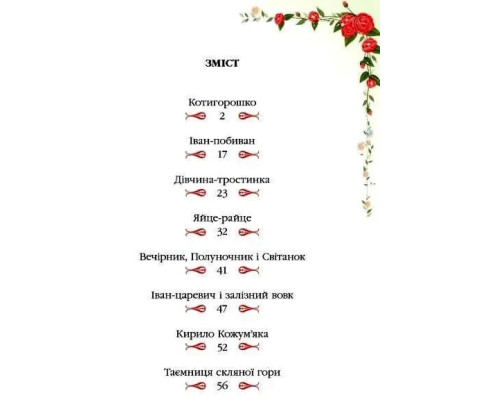 ЗМІСТ

Котигорошко
2

Іван-побиван
17

Дівчина-тростинка
23

Яйце-райце
32

Вечірник, Полуночник і Світанок
41

Іван-царевич і залізний вовк
47

Кирило Кожум'яка
52

Таємниця скляної гори
56